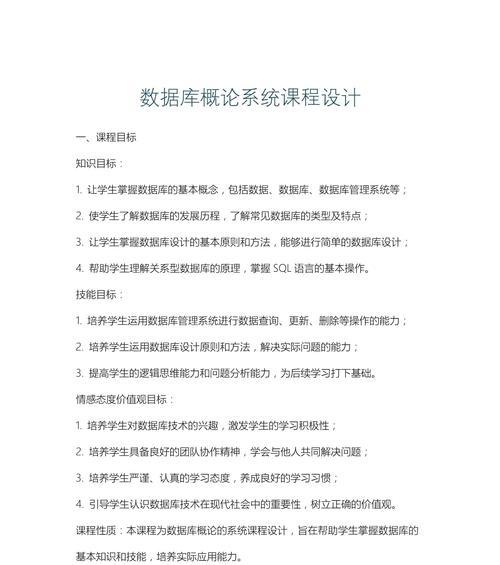 数据库概论系统课程设计

一、课程目标

知识目标：

1. 让学生掌握数据库的基本概念，包括数据、数据库、数据库管理系统等；

2. 使学生了解数据库的发展历程，了解常见数据库的类型及特点；

3. 让学生掌握数据库设计的基本原则和方法，能够进行简单的数据库设计；

4. 帮助学生理解关系型数据库的原理，掌握 SQL 语言的基本操作。

技能目标：

1. 培养学生运用数据库管理系统进行数据查询、更新、删除等操作的能力；

2. 培养学生运用数据库设计原则和方法，解决实际问题的能力；

3. 提高学生的逻辑思维能力和问题分析能力，为后续学习打下基础。

情感态度价值观目标：

1. 培养学生对数据库技术的兴趣，激发学生的学习积极性；

2. 培养学生具备良好的团队协作精神，学会与他人共同解决问题；

3. 培养学生严谨、认真的学习态度，养成良好的学习习惯；

4. 引导学生认识数据库技术在现代社会中的重要性，树立正确的价值观。

课程性质：本课程为数据库概论的系统课程设计，旨在帮助学生掌握数据库的基本知识和技能，培养实际应用能力。